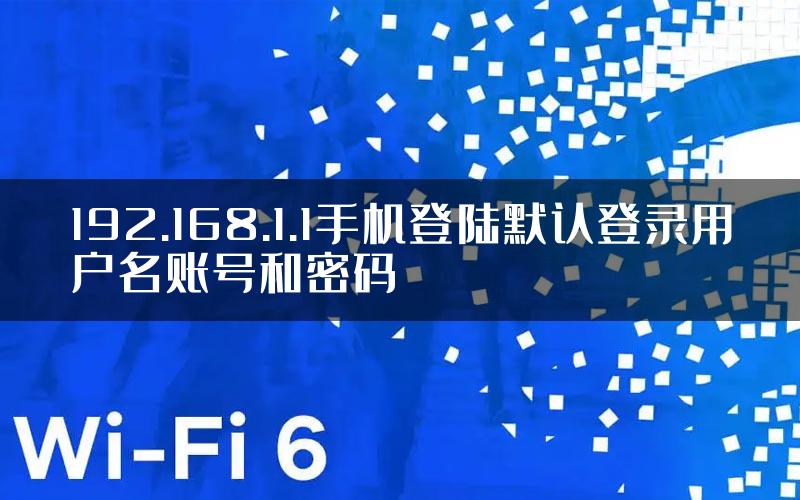 192.168.1.1手机登陆默认登录用户名账号和密码

Wi-Fi 6